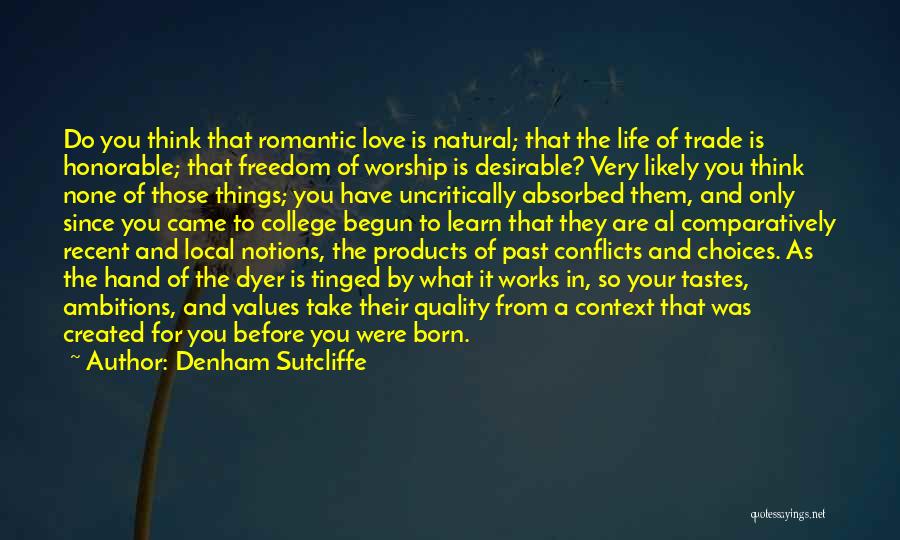 Do you think that romantic love is natural; that the life of trade is honorable; that freedom of worship is desirable? Very likely you think none of those things; you have uncritically absorbed them, and only since you came to college begun to learn that they are al comparatively recent and local notions, the products of past conflicts and choices. As the hand of the dyer is tinged by what it works in, so your tastes, ambitions, and values take their quality from a context that was created for you before you were born.

~ Author: Denham Sutcliffe

quotessayings.net